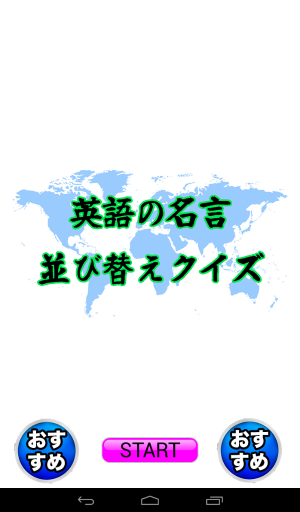 英語の名言
並び替えクイズ

おすすめ

START

おすすめ